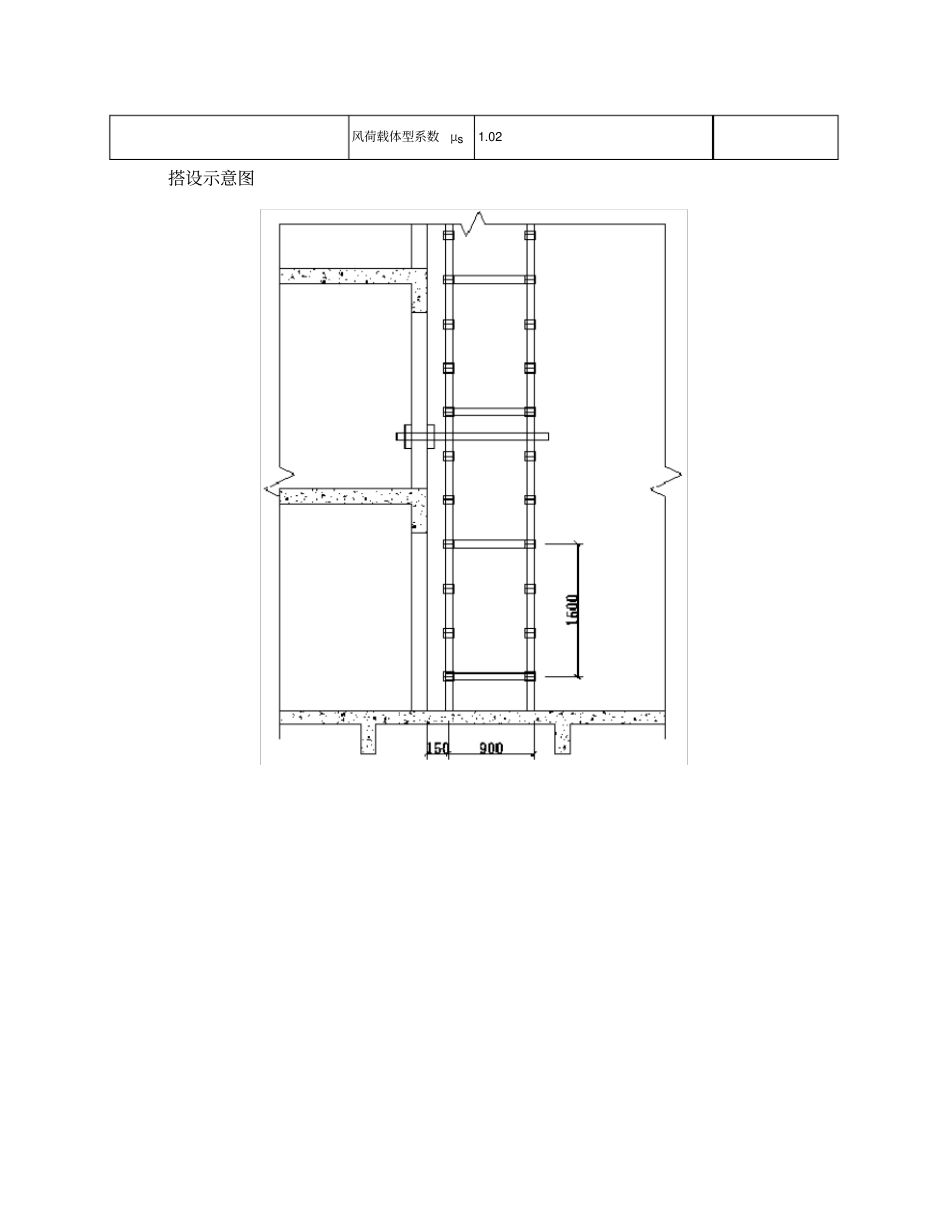 |  | 风荷载体型系数 $\mu_s$ | 1.02 |  |
|---|---|---|---|

搭设示意图

1600

150 900